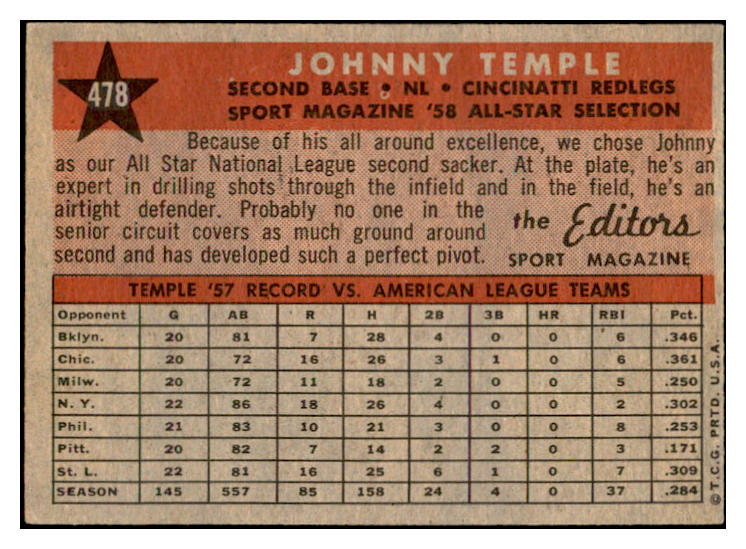 478

JOHNNY TEMPLE

SECOND BASE • NL • CINCINATTI REDLEGS
SPORT MAGAZINE '58 ALL-STAR SELECTION

Because of his all around excellence, we chose Johnny as our All Star National League second sacker. At the plate, he's an expert in drilling shots through the infield and in the field, he's an airtight defender. Probably no one in the senior circuit covers as much ground around second and has developed such a perfect pivot.

the Editors
SPORT MAGAZINE

TEMPLE '57 RECORD VS. AMERICAN LEAGUE TEAMS

| Opponent | G | AB | R | H | 2B | 3B | HR | RBI | Pct. |
|---|---|---|---|---|---|---|---|---|---|
| Bklyn. | 20 | 81 | 7 | 28 | 4 | 0 | 0 | 6 | .346 |
| Chic. | 20 | 72 | 16 | 26 | 3 | 1 | 0 | 6 | .361 |
| Milw. | 20 | 72 | 11 | 18 | 2 | 0 | 0 | 5 | .250 |
| N. Y. | 22 | 86 | 18 | 26 | 4 | 0 | 0 | 2 | .302 |
| Phil. | 21 | 83 | 10 | 21 | 3 | 0 | 0 | 8 | .253 |
| Pitt. | 20 | 82 | 7 | 14 | 2 | 2 | 0 | 3 | .171 |
| St. L. | 22 | 81 | 16 | 25 | 6 | 1 | 0 | 7 | .309 |
| SEASON | 145 | 557 | 85 | 158 | 24 | 4 | 0 | 37 | .284 |

© T.C.G. PRTD. U.S.A.